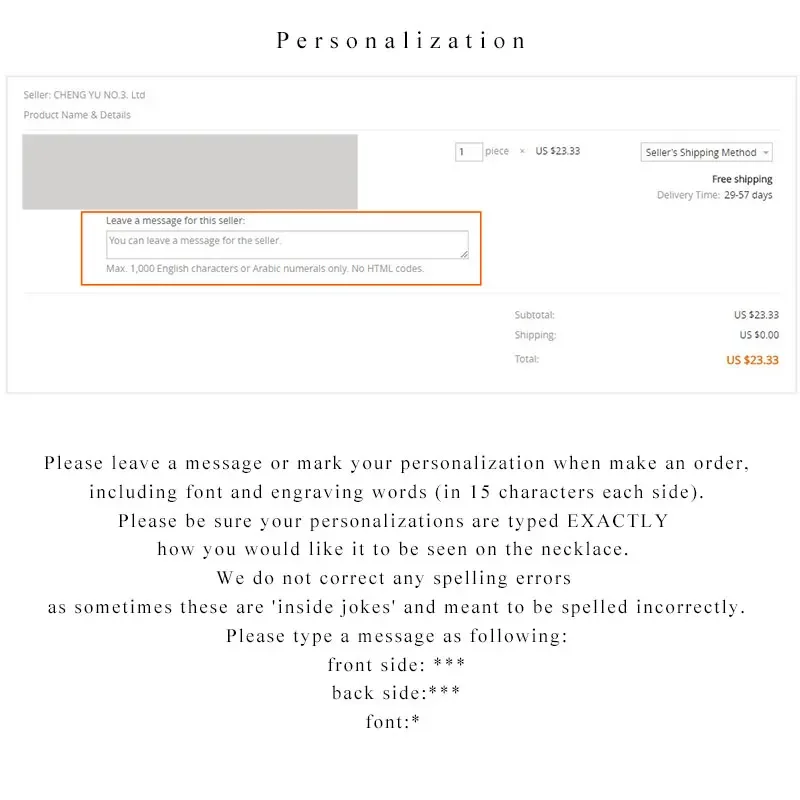 Personalization

Seller: CHENG YU NO.3. Ltd

Product Name & Details

1 piece × US $23.33

Seller's Shipping Method

Free shipping

Delivery Time: 29-57 days

Leave a message for this seller:

You can leave a message for the seller.

Max. 1,000 English characters or Arabic numerals only. No HTML codes.

Subtotal: US $23.33

Shipping: US $0.00

Total: US $23.33

Please leave a message or mark your personalization when make an order, including font and engraving words (in 15 characters each side).
Please be sure your personalizations are typed EXACTLY how you would like it to be seen on the necklace.
We do not correct any spelling errors as sometimes these are 'inside jokes' and meant to be spelled incorrectly.
Please type a message as following:
front side: ***
back side:***
font:*